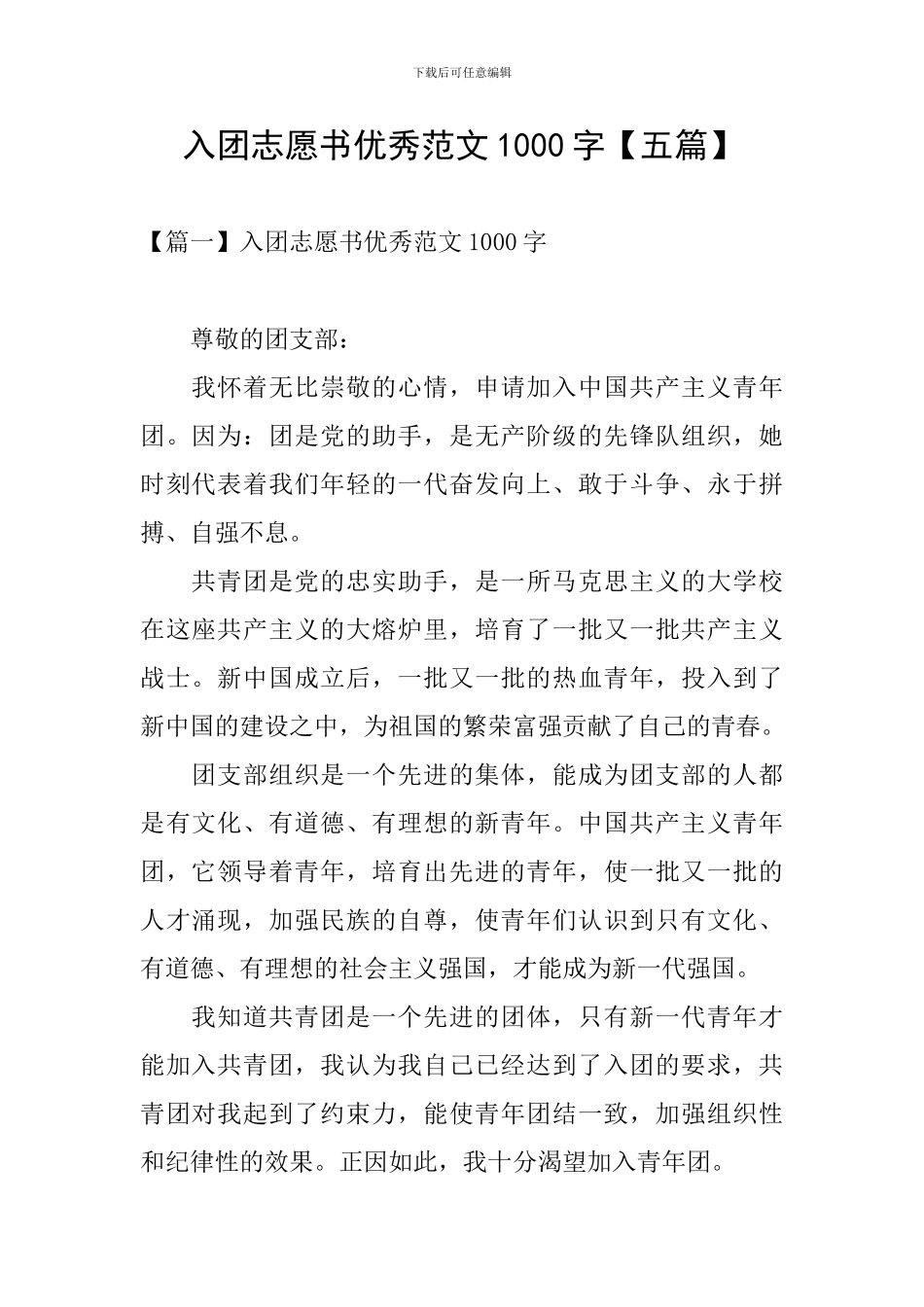 下载后可任意编辑

入团志愿书优秀范文 1000 字【五篇】

【篇一】入团志愿书优秀范文 1000 字

尊敬的团支部：

我怀着无比崇敬的心情，申请加入中国共产主义青年团。因为：团是党的助手，是无产阶级的先锋队组织，她时刻代表着我们年轻的一代奋发向上、敢于斗争、永于拼搏、自强不息。

共青团是党的忠实助手，是一所马克思主义的大学校在这座共产主义的大熔炉里，培育了一批又一批共产主义战士。新中国成立后，一批又一批的热血青年，投入到了新中国的建设之中，为祖国的繁荣富强贡献了自己的青春。

团支部组织是一个先进的集体，能成为团支部的人都是有文化、有道德、有理想的新青年。中国共产主义青年团，它领导着青年，培育出先进的青年，使一批又一批的人才涌现，加强民族的自尊，使青年们认识到只有文化、有道德、有理想的社会主义强国，才能成为新一代强国。

我知道共青团是一个先进的团体，只有新一代青年才能加入共青团，我认为我自己已经达到了入团的要求，共青团对我起到了约束力，能使青年团结一致，加强组织性和纪律性的效果。正因如此，我十分渴望加入青年团。